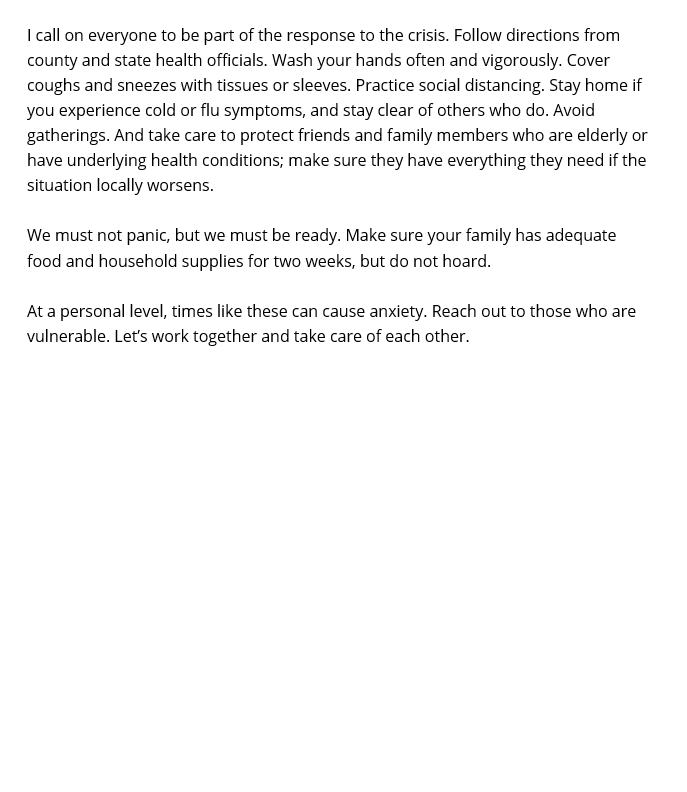 I call on everyone to be part of the response to the crisis. Follow directions from county and state health officials. Wash your hands often and vigorously. Cover coughs and sneezes with tissues or sleeves. Practice social distancing. Stay home if you experience cold or flu symptoms, and stay clear of others who do. Avoid gatherings. And take care to protect friends and family members who are elderly or have underlying health conditions; make sure they have everything they need if the situation locally worsens.

We must not panic, but we must be ready. Make sure your family has adequate food and household supplies for two weeks, but do not hoard.

At a personal level, times like these can cause anxiety. Reach out to those who are vulnerable. Let’s work together and take care of each other.